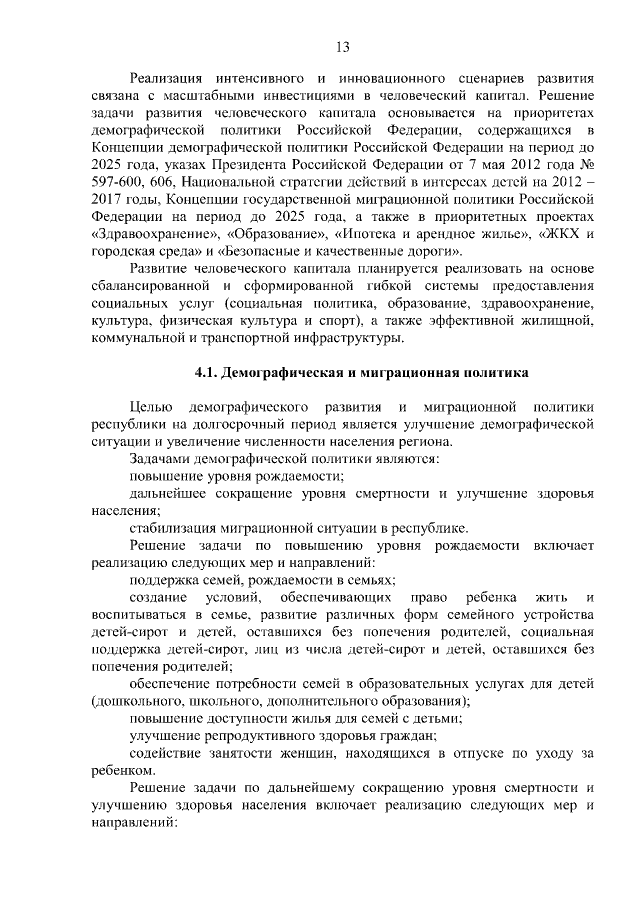 13

Реализация интенсивного и инновационного сценариев развития связана с масштабными инвестициями в человеческий капитал. Решение задачи развития человеческого капитала основывается на приоритетах демографической политики Российской Федерации, содержащихся в Концепции демографической политики Российской Федерации на период до 2025 года, указах Президента Российской Федерации от 7 мая 2012 года № 597-600, 606, Национальной стратегии действий в интересах детей на 2012 – 2017 годы, Концепции государственной миграционной политики Российской Федерации на период до 2025 года, а также в приоритетных проектах «Здравоохранение», «Образование», «Ипотека и арендное жилье», «ЖКХ и городская среда» и «Безопасные и качественные дороги».

Развитие человеческого капитала планируется реализовать на основе сбалансированной и сформированной гибкой системы предоставления социальных услуг (социальная политика, образование, здравоохранение, культура, физическая культура и спорт), а также эффективной жилищной, коммунальной и транспортной инфраструктуры.

4.1. Демографическая и миграционная политика

Целью демографического развития и миграционной политики республики на долгосрочный период является улучшение демографической ситуации и увеличение численности населения региона.

Задачами демографической политики являются:

повышение уровня рождаемости;

дальнейшее сокращение уровня смертности и улучшение здоровья населения;

стабилизация миграционной ситуации в республике.

Решение задачи по повышению уровня рождаемости включает реализацию следующих мер и направлений:

поддержка семей, рождаемости в семьях;

создание условий, обеспечивающих право ребенка жить и воспитываться в семье, развитие различных форм семейного устройства детей-сирот и детей, оставшихся без попечения родителей, социальная поддержка детей-сирот, лиц из числа детей-сирот и детей, оставшихся без попечения родителей;

обеспечение потребности семей в образовательных услугах для детей (дошкольного, школьного, дополнительного образования);

повышение доступности жилья для семей с детьми;

улучшение репродуктивного здоровья граждан;

содействие занятости женщин, находящихся в отпуске по уходу за ребенком.

Решение задачи по дальнейшему сокращению уровня смертности и улучшению здоровья населения включает реализацию следующих мер и направлений: